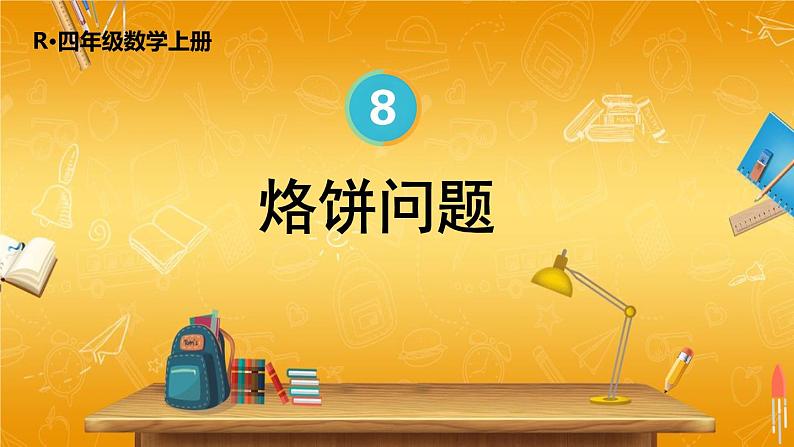 R·四年级数学上册

8

烙饼问题